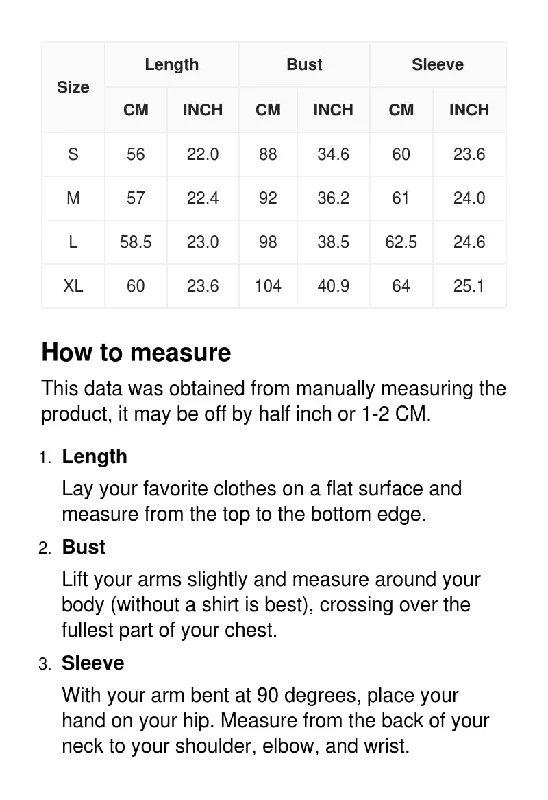 | Size | Length CM | Length INCH | Bust CM | Bust INCH | Sleeve CM | Sleeve INCH |
|---|---|---|---|---|---|---|
| S | 56 | 22.0 | 88 | 34.6 | 60 | 23.6 |
| M | 57 | 22.4 | 92 | 36.2 | 61 | 24.0 |
| L | 58.5 | 23.0 | 98 | 38.5 | 62.5 | 24.6 |
| XL | 60 | 23.6 | 104 | 40.9 | 64 | 25.1 |

How to measure

This data was obtained from manually measuring the product, it may be off by half inch or 1-2 CM.

1. Length
Lay your favorite clothes on a flat surface and measure from the top to the bottom edge.

2. Bust
Lift your arms slightly and measure around your body (without a shirt is best), crossing over the fullest part of your chest.

3. Sleeve
With your arm bent at 90 degrees, place your hand on your hip. Measure from the back of your neck to your shoulder, elbow, and wrist.